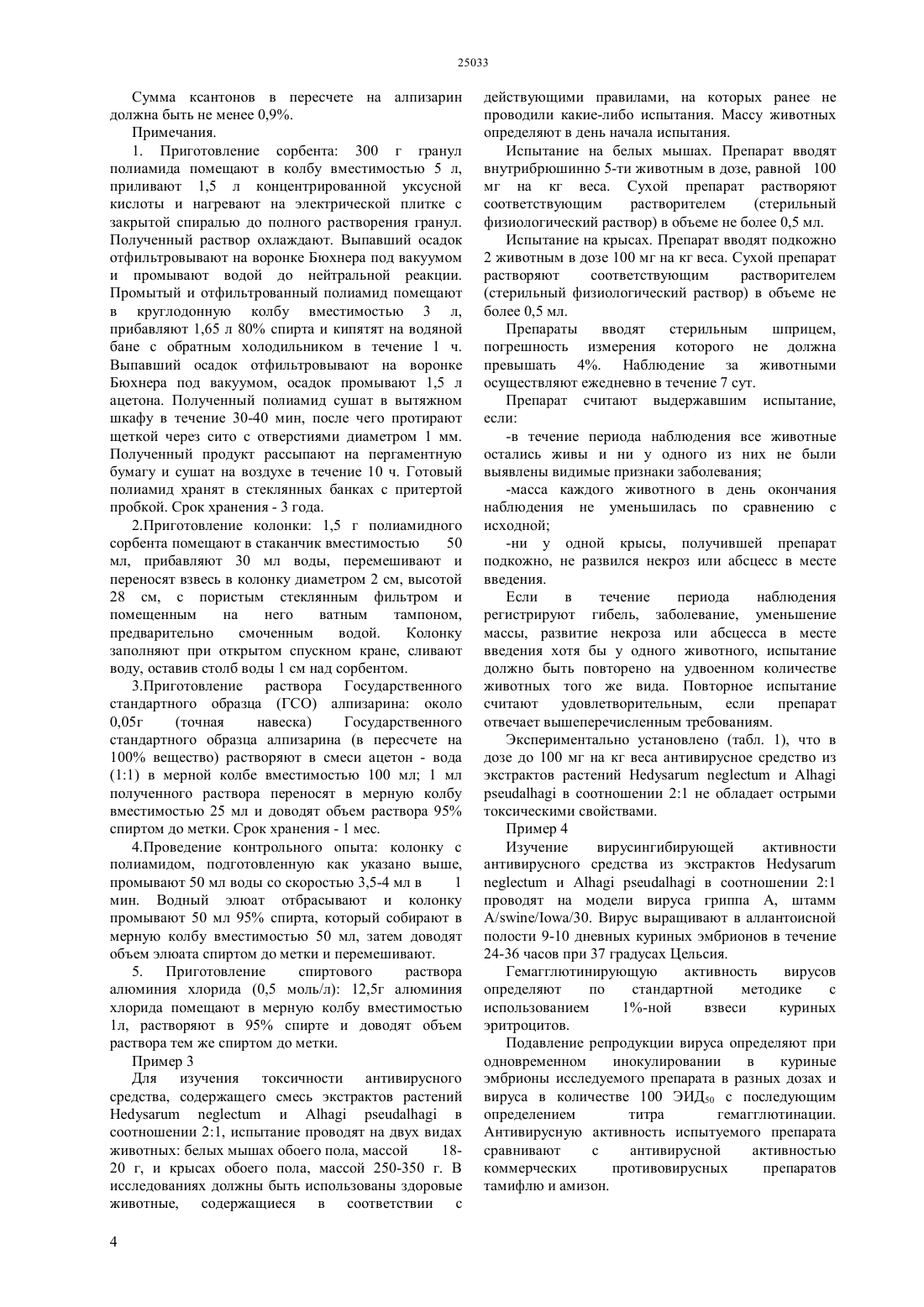 25033

Сумма ксантонов в пересчете на алпизарин должна быть не менее 0,9%.

Примечания.

1. Приготовление сорбента: 300 г гранул полиамида помещают в колбу вместимостью 5 л, приливают 1,5 л концентрированной уксусной кислоты и нагревают на электрической плитке с закрытой спиралью до полного растворения гранул. Полученный раствор охлаждают. Выпавший осадок отфильтровывают на воронке Бюхнера под вакуумом и промывают водой до нейтральной реакции. Промытый и отфильтрованный полиамид помещают в круглодонную колбу вместимостью 3 л, прибавляют 1,65 л 80% спирта и кипятят на водяной бане с обратным холодильником в течение 1 ч. Выпавший осадок отфильтровывают на воронке Бюхнера под вакуумом, осадок промывают 1,5 л ацетона. Полученный полиамид сушат в вытяжном шкафу в течение 30-40 мин, после чего протирают щеткой через сито с отверстиями диаметром 1 мм. Полученный продукт рассыпают на пергаментную бумагу и сушат на воздухе в течение 10 ч. Готовый полиамид хранят в стеклянных банках с притертой пробкой. Срок хранения - 3 года.

2.Приготовление колонки: 1,5 г полиамидного сорбента помещают в стаканчик вместимостью 50 мл, прибавляют 30 мл воды, перемешивают и переносят взвесь в колонку диаметром 2 см, высотой 28 см, с пористым стеклянным фильтром и помещенным на него ватным тампоном, предварительно смоченным водой. Колонку заполняют при открытом спускном кране, сливают воду, оставив столб воды 1 см над сорбентом.

3.Приготовление раствора Государственного стандартного образца (ГСО) алпизарина: около 0,05г (точная навеска) Государственного стандартного образца алпизарина (в пересчете на 100% вещество) растворяют в смеси ацетон - вода (1:1) в мерной колбе вместимостью 100 мл; 1 мл полученного раствора переносят в мерную колбу вместимостью 25 мл и доводят объем раствора 95% спиртом до метки. Срок хранения - 1 мес.

4.Проведение контрольного опыта: колонку с полиамидом, подготовленную как указано выше, промывают 50 мл воды со скоростью 3,5-4 мл в 1 мин. Водный элюат отбрасывают и колонку промывают 50 мл 95% спирта, который собирают в мерную колбу вместимостью 50 мл, затем доводят объем элюата спиртом до метки и перемешивают.

5. Приготовление спиртового раствора алюминия хлорида (0,5 моль/л): 12,5г алюминия хлорида помещают в мерную колбу вместимостью 1л, растворяют в 95% спирте и доводят объем раствора тем же спиртом до метки.

Пример 3

Для изучения токсичности антивирусного средства, содержащего смесь экстрактов растений Hedysarum neglectum и Alhagi pseudalhagi в соотношении 2:1, испытание проводят на двух видах животных: белых мышах обоего пола, массой 18-20 г, и крысах обоего пола, массой 250-350 г. В исследованиях должны быть использованы здоровые животные, содержащиеся в соответствии с действующими правилами, на которых ранее не проводили какие-либо испытания. Массу животных определяют в день начала испытания.

Испытание на белых мышах. Препарат вводят внутрибрюшинно 5-ти животным в дозе, равной 100 мг на кг веса. Сухой препарат растворяют соответствующим растворителем (стерильный физиологический раствор) в объеме не более 0,5 мл.

Испытание на крысах. Препарат вводят подкожно 2 животным в дозе 100 мг на кг веса. Сухой препарат растворяют соответствующим растворителем (стерильный физиологический раствор) в объеме не более 0,5 мл.

Препараты вводят стерильным шприцем, погрешность измерения которого не должна превышать 4%. Наблюдение за животными осуществляют ежедневно в течение 7 сут.

Препарат считают выдержавшим испытание, если:

-в течение периода наблюдения все животные остались живы и ни у одного из них не были выявлены видимые признаки заболевания;

-масса каждого животного в день окончания наблюдения не уменьшилась по сравнению с исходной;

-ни у одной крысы, получившей препарат подкожно, не развился некроз или абсцесс в месте введения.

Если в течение периода наблюдения регистрируют гибель, заболевание, уменьшение массы, развитие некроза или абсцесса в месте введения хотя бы у одного животного, испытание должно быть повторено на удвоенном количестве животных того же вида. Повторное испытание считают удовлетворительным, если препарат отвечает вышеперечисленным требованиям.

Экспериментально установлено (табл. 1), что в дозе до 100 мг на кг веса антивирусное средство из экстрактов растений Hedysarum neglectum и Alhagi pseudalhagi в соотношении 2:1 не обладает острыми токсическими свойствами.

Пример 4

Изучение вирусингибирующей активности антивирусного средства из экстрактов Hedysarum neglectum и Alhagi pseudalhagi в соотношении 2:1 проводят на модели вируса гриппа А, штамм A/swine/Iowa/30. Вирус выращивают в аллантоисной полости 9-10 дневных куриных эмбрионов в течение 24-36 часов при 37 градусах Цельсия.

Гемагглютинирующую активность вирусов определяют по стандартной методике с использованием 1%-ной взвеси куриных эритроцитов.

Подавление репродукции вируса определяют при одновременном инокулировании в куриные эмбрионы исследуемого препарата в разных дозах и вируса в количестве 100 ЭИД$_{50}$ с последующим определением титра гемагглютинации. Антивирусную активность испытуемого препарата сравнивают с антивирусной активностью коммерческих противовирусных препаратов тамифлю и амизон.

4